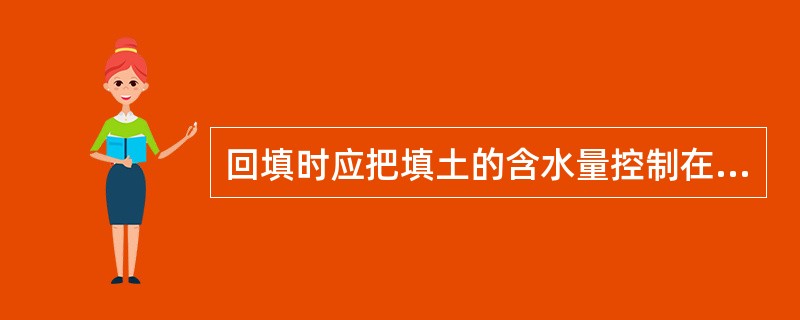 回填时应把填土的含水量控制在...